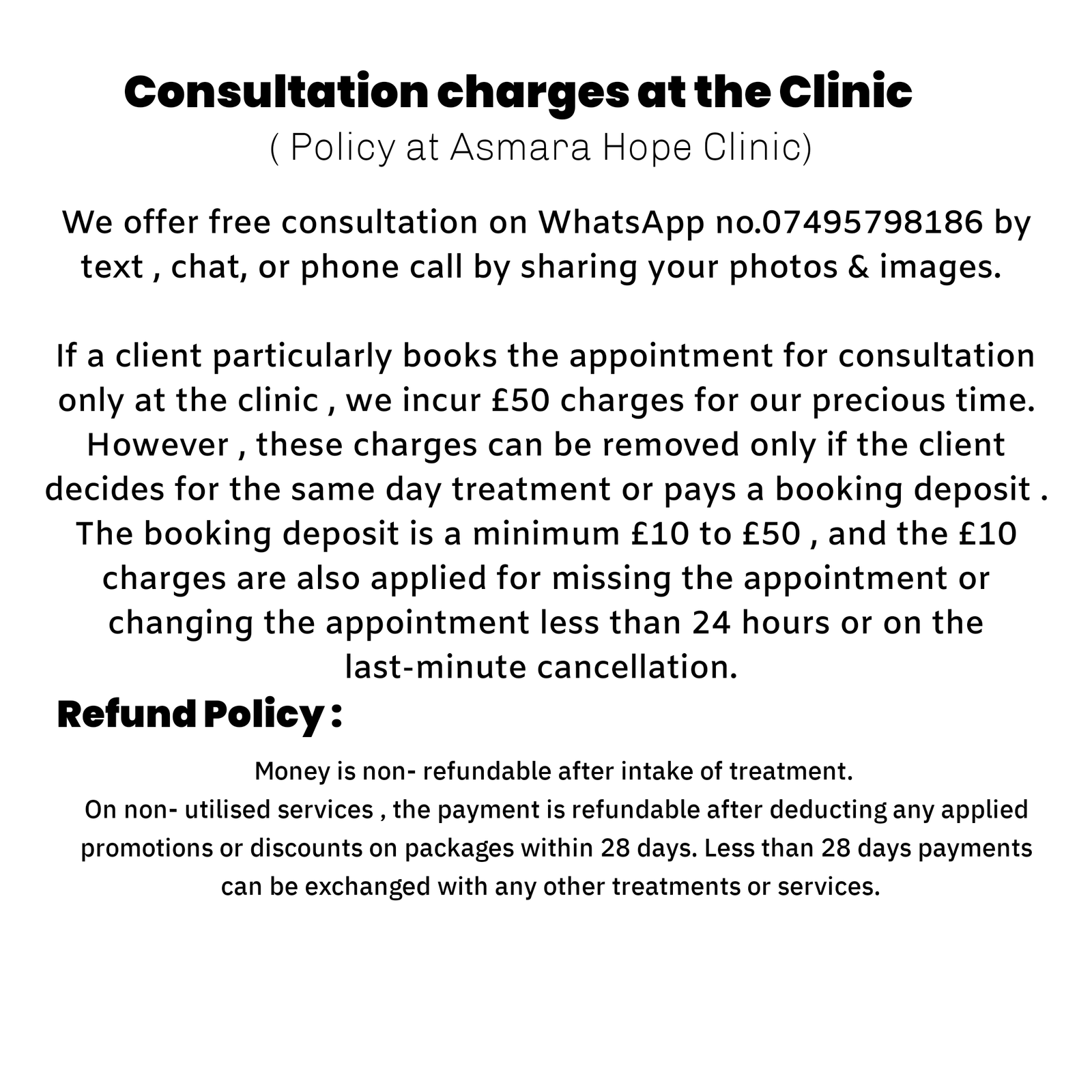 Consultation charges at the Clinic
( Policy at Asmara Hope Clinic)

We offer free consultation on WhatsApp no.07495798186 by text , chat, or phone call by sharing your photos & images.

If a client particularly books the appointment for consultation only at the clinic , we incur £50 charges for our precious time. However , these charges can be removed only if the client decides for the same day treatment or pays a booking deposit . The booking deposit is a minimum £10 to £50 , and the £10 charges are also applied for missing the appointment or changing the appointment less than 24 hours or on the last-minute cancellation.

Refund Policy :

Money is non- refundable after intake of treatment.
On non- utilised services , the payment is refundable after deducting any applied promotions or discounts on packages within 28 days. Less than 28 days payments can be exchanged with any other treatments or services.